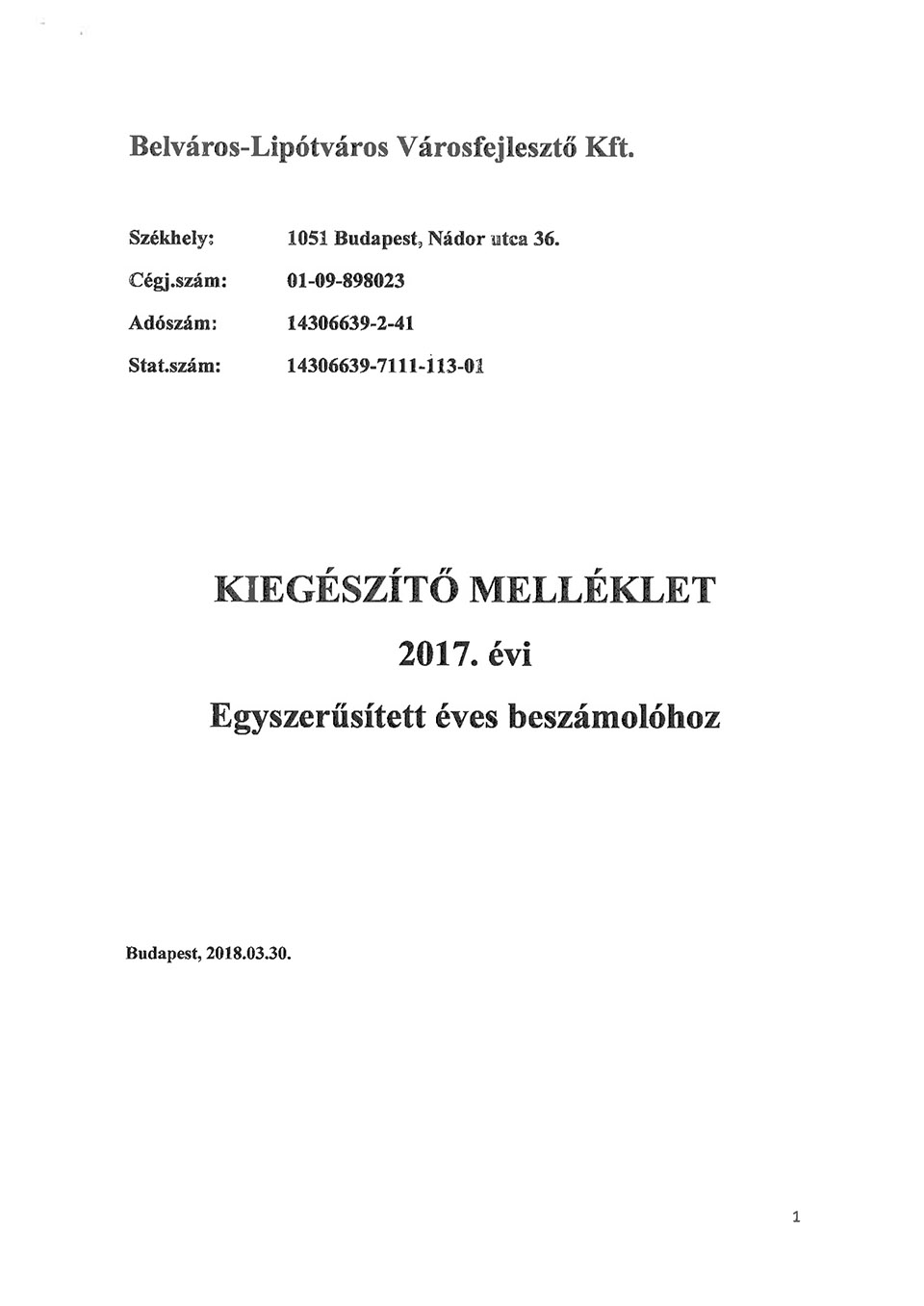 Belváros-Lipótváros Városfejlesztő Kft.

Székhely: 1051 Budapest, Nádor utca 36.
Cégj.szám: 01-09-898023
Adószám: 14306639-2-41
Stat.szám: 14306639-7111-113-01

KIEGÉSZÍTŐ MELLÉKLET
2017. évi
Egyszerűsített éves beszámolóhoz

Budapest, 2018.03.30.

1